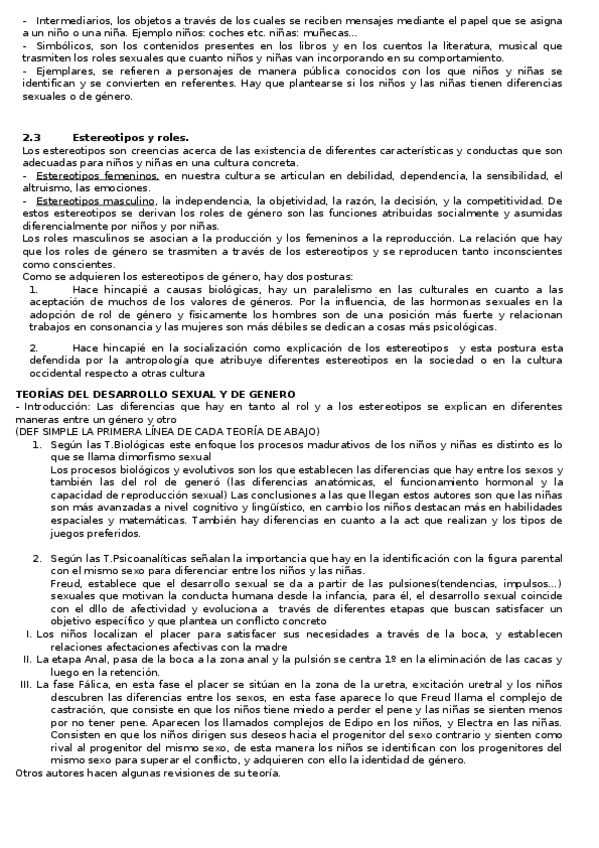 - Intermediarios, los objetos a través de los cuales se reciben mensajes mediante el papel que se asigna a un niño o una niña. Ejemplo niños: coches etc. niñas: muñecas…
- Simbólicos, son los contenidos presentes en los libros y en los cuentos la literatura, musical que trasmiten los roles sexuales que cuanto niños y niñas van incorporando en su comportamiento.
- Ejemplares, se refieren a personajes de manera pública conocidos con los que niños y niñas se identifican y se convierten en referentes. Hay que plantearse si los niños y las niñas tienen diferencias sexuales o de género.

2.3 Estereotipos y roles.
Los estereotipos son creencias acerca de las existencia de diferentes características y conductas que son adecuadas para niños y niñas en una cultura concreta.
- Estereotipos femeninos, en nuestra cultura se articulan en debilidad, dependencia, la sensibilidad, el altruismo, las emociones.
- Estereotipos masculino, la independencia, la objetividad, la razón, la decisión, y la competitividad. De estos estereotipos se derivan los roles de género son las funciones atribuidas socialmente y asumidas diferencialmente por niños y por niñas.
Los roles masculinos se asocian a la producción y los femeninos a la reproducción. La relación que hay que los roles de género se trasmiten a través de los estereotipos y se reproducen tanto inconscientes como conscientes.
Como se adquieren los estereotipos de género, hay dos posturas:
1. Hace hincapié a causas biológicas, hay un paralelismo en las culturales en cuanto a las aceptación de muchos de los valores de géneros. Por la influencia, de las hormonas sexuales en la adopción de rol de género y físicamente los hombres son de una posición más fuerte y relacionan trabajos en consonancia y las mujeres son más débiles se dedican a cosas más psicológicas.

2. Hace hincapié en la socialización como explicación de los estereotipos y esta postura esta defendida por la antropología que atribuye diferentes estereotipos en la sociedad o en la cultura occidental respecto a otras cultura

TEORÍAS DEL DESARROLLO SEXUAL Y DE GENERO
- Introducción: Las diferencias que hay en tanto al rol y a los estereotipos se explican en diferentes maneras entre un género y otro
(DEF SIMPLE LA PRIMERA LÍNEA DE CADA TEORÍA DE ABAJO)
1. Según las T.Biológicas este enfoque los procesos madurativos de los niños y niñas es distinto es lo que se llama dimorfismo sexual
Los procesos biológicos y evolutivos son los que establecen las diferencias que hay entre los sexos y también las del rol de generó (las diferencias anatómicas, el funcionamiento hormonal y la capacidad de reproducción sexual) Las conclusiones a las que llegan estos autores son que las niñas son más avanzadas a nivel cognitivo y lingüístico, en cambio los niños destacan más en habilidades espaciales y matemáticas. También hay diferencias en cuanto a la act que realizan y los tipos de juegos preferidos.

2. Según las T.Psicoanalíticas señalan la importancia que hay en la identificación con la figura parental con el mismo sexo para diferenciar entre los niños y las niñas.
Freud, establece que el desarrollo sexual se da a partir de las pulsiones(tendencias, impulsos…) sexuales que motivan la conducta humana desde la infancia, para él, el desarrollo sexual coincide con el dllo de afectividad y evoluciona a través de diferentes etapas que buscan satisfacer un objetivo específico y que plantea un conflicto concreto
I. Los niños localizan el placer para satisfacer sus necesidades a través de la boca, y establecen relaciones afectaciones afectivas con la madre
II. La etapa Anal, pasa de la boca a la zona anal y la pulsión se centra 1º en la eliminación de las cacas y luego en la retención.
III. La fase Fálica, en esta fase el placer se sitúan en la zona de la uretra, excitación uretral y los niños descubren las diferencias entre los sexos, en esta fase aparece lo que Freud llama el complejo de castración, que consiste en que los niños tiene miedo a perder el pene y las niñas se sienten menos por no tener pene. Aparecen los llamados complejos de Edipo en los niños, y Electra en las niñas. Consisten en que los niños dirigen sus deseos hacia el progenitor del sexo contrario y sienten como rival al progenitor del mismo sexo, de esta manera los niños se identifican con los progenitores del mismo sexo para superar el conflicto, y adquieren con ello la identidad de género.
Otros autores hacen algunas revisiones de su teoría.